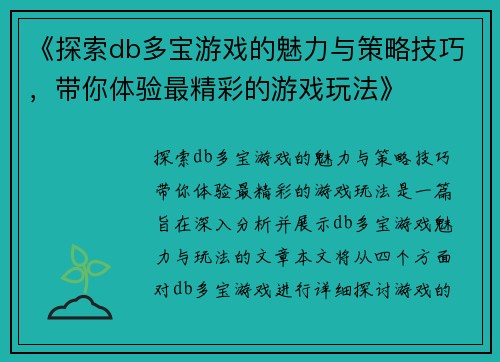 《探索db多宝游戏的魅力与策略技巧，带你体验最精彩的游戏玩法》

探索db多宝游戏的魅力与策略技巧带你体验最精彩的游戏玩法是一篇旨在深入分析并展示db多宝游戏魅力与玩法的文章本文将从四个方面对db多宝游戏进行详细探讨游戏的